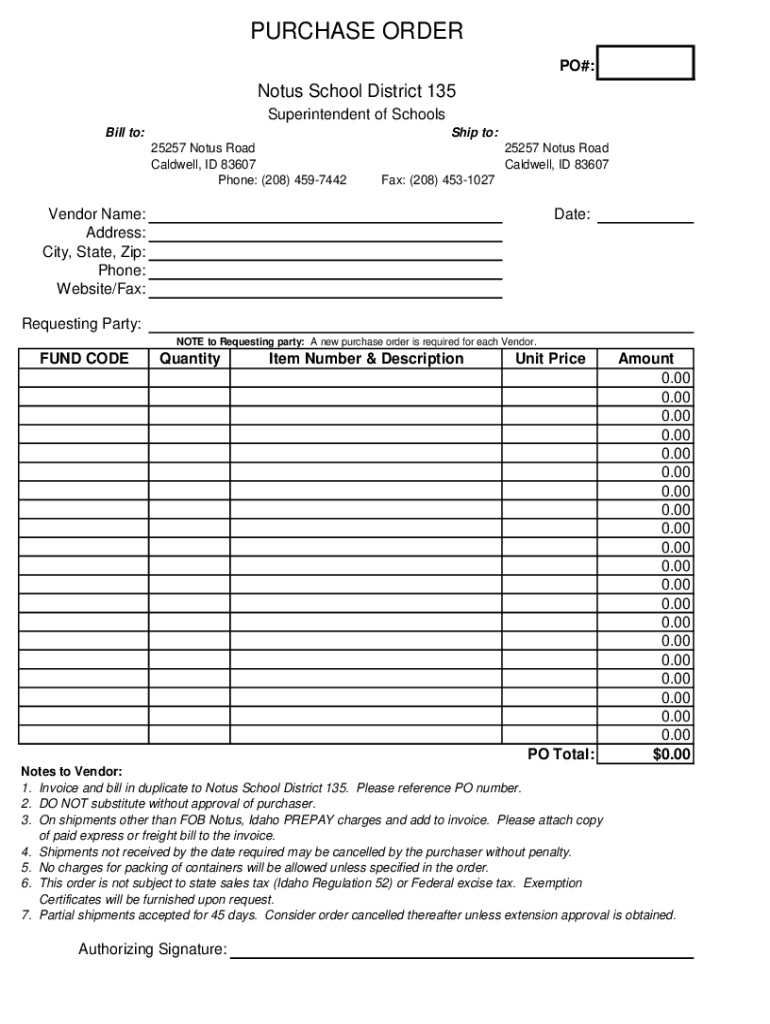 PURCHASE ORDER

PO#:

Notus School District 135

Superintendent of Schools

Bill to:
25257 Notus Road
Caldwell, ID 83607
Phone: (208) 459-7442

Ship to:
25257 Notus Road
Caldwell, ID 83607
Fax: (208) 453-1027

Vendor Name:
Address:
City, State, Zip:
Phone:
Website/Fax:

Date:

Requesting Party:

NOTE to Requesting party: A new purchase order is required for each Vendor.

| FUND CODE | Quantity | Item Number & Description | Unit Price | Amount |
|---|---|---|---|---|
| | | | | 0.00 |
| | | | | 0.00 |
| | | | | 0.00 |
| | | | | 0.00 |
| | | | | 0.00 |
| | | | | 0.00 |
| | | | | 0.00 |
| | | | | 0.00 |
| | | | | 0.00 |
| | | | | 0.00 |
| | | | | 0.00 |
| | | | | 0.00 |
| | | | | 0.00 |
| | | | | 0.00 |
| | | | | 0.00 |
| | | | | 0.00 |
| | | | | 0.00 |
| | | | | 0.00 |
| | | | | 0.00 |
| | | | | 0.00 |
| | | | PO Total: | $0.00 |

Notes to Vendor:
1. Invoice and bill in duplicate to Notus School District 135. Please reference PO number.
2. DO NOT substitute without approval of purchaser.
3. On shipments other than FOB Notus, Idaho PREPAY charges and add to invoice. Please attach copy of paid express or freight bill to the invoice.
4. Shipments not received by the date required may be cancelled by the purchaser without penalty.
5. No charges for packing of containers will be allowed unless specified in the order.
6. This order is not subject to state sales tax (Idaho Regulation 52) or Federal excise tax. Exemption Certificates will be furnished upon request.
7. Partial shipments accepted for 45 days. Consider order cancelled thereafter unless extension approval is obtained.

Authorizing Signature: